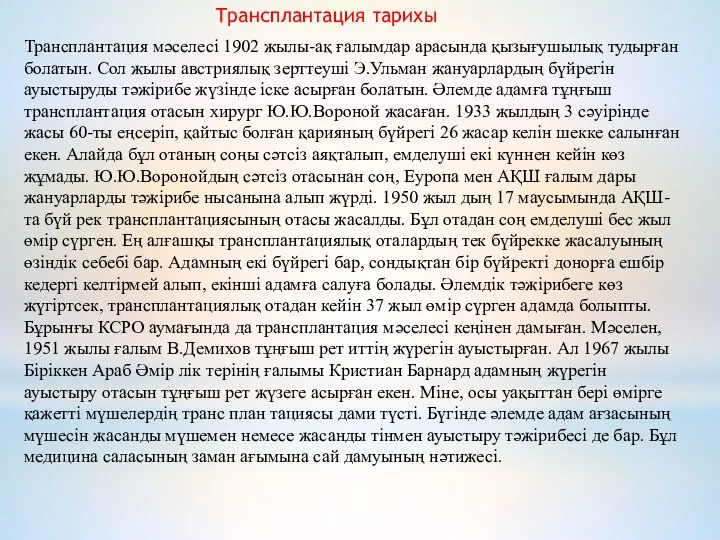 Трансплантация тарихы

Трансплантация мәселесі 1902 жылы-ақ ғалымдар арасында қызығушылық тудырған болатын. Сол жылы австриялық зерттеуші Э.Ульман жануарлардың бүйрегін ауыстыруды тәжірибе жүзінде іске асырған болатын. Әлемде адамға тұңғыш трансплантация отасын хирург Ю.Ю.Вороной жасаған. 1933 жылдың 3 сәуірінде жасы 60-ты еңсеріп, қайтыс болған қарияның бүйрегі 26 жасар келін шекке салынған екен. Алайда бұл отаның соңы сәтсіз аяқталып, емделуші екі күннен кейін көз жұмады. Ю.Ю.Воронойдың сәтсіз отасынан соң, Еуропа мен АҚШ ғалым дары жануарларды тәжірибе нысанына алып жүрді. 1950 жыл дың 17 маусымында АҚШ-та бүй рек трансплантациясының отасы жасалды. Бұл отадан соң емделуші бес жыл өмір сүрген. Ең алғашқы трансплантациялық оталардың тек бүйрекке жасалуының өзіндік себебі бар. Адамның екі бүйрегі бар, сондықтан бір бүйректі донорға ешбір кедергі келтірмей алып, екінші адамға салуға болады. Әлемдік тәжірибеге көз жүгіртсек, трансплантациялық отадан кейін 37 жыл өмір сүрген адамда болыпты. Бұрынғы КСРО аумағында да трансплантация мәселесі кеңінен дамыған. Мәселен, 1951 жылы ғалым В.Демихов тұңғыш рет иттің жүрегін ауыстырған. Ал 1967 жылы Біріккен Араб Әмір лік терінің ғалымы Кристиан Барнард адамның жүрегін ауыстыру отасын тұңғыш рет жүзеге асырған екен. Міне, осы уақыттан бері өмірге қажетті мүшелердің транс план тациясы дами түсті. Бүгінде әлемде адам ағзасының мүшесін жасанды мүшемен немесе жасанды тінмен ауыстыру тәжірибесі де бар. Бұл медицина саласының заман ағымына сай дамуының нәтижесі.